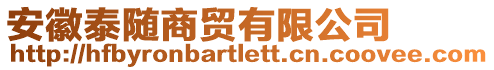 安徽泰随商贸有限公司
http://hfbyronbartlett.cn.coovee.com